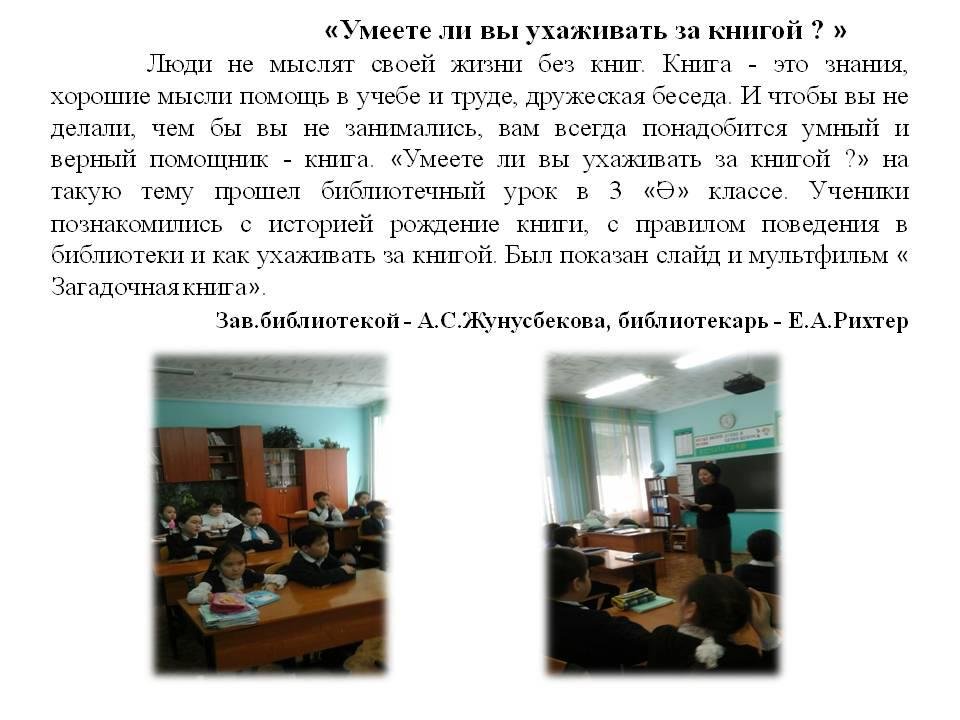 «Умеете ли вы ухаживать за книгой ? »

Люди не мыслят своей жизни без книг. Книга - это знания, хорошие мысли помощь в учебе и труде, дружеская беседа. И чтобы вы не делали, чем бы вы не занимались, вам всегда понадобится умный и верный помощник - книга. «Умеете ли вы ухаживать за книгой ?» на такую тему прошел библиотечный урок в 3 «Ә» классе. Ученики познакомились с историей рождение книги, с правилом поведения в библиотеки и как ухаживать за книгой. Был показан слайд и мультфильм « Загадочная книга».

Зав.библиотекой - А.С.Жунусбекова, библиотекарь - Е.А.Рихтер